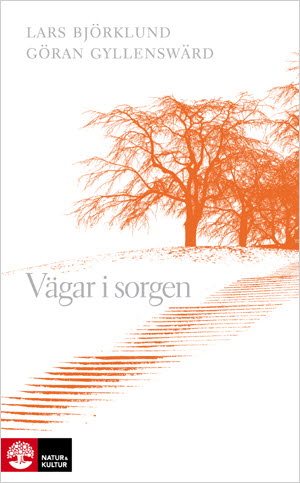 LARS BJÖRKLUND
GÖRAN GYLLENSWÄRD

Vägar i sorgen

NATUR & KULTUR